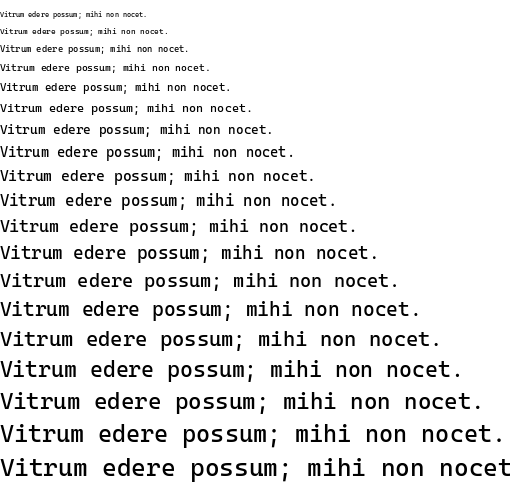 Vitrum edere possum; mihi non nocet.

Vitrum edere possum; mihi non nocet.

Vitrum edere possum; mihi non nocet.

Vitrum edere possum; mihi non nocet.

Vitrum edere possum; mihi non nocet.

Vitrum edere possum; mihi non nocet.

Vitrum edere possum; mihi non nocet.

Vitrum edere possum; mihi non nocet.

Vitrum edere possum; mihi non nocet.

Vitrum edere possum; mihi non nocet.

Vitrum edere possum; mihi non nocet.

Vitrum edere possum; mihi non nocet.

Vitrum edere possum; mihi non nocet.

Vitrum edere possum; mihi non nocet.

Vitrum edere possum; mihi non nocet.

Vitrum edere possum; mihi non nocet.

Vitrum edere possum; mihi non nocet.

Vitrum edere possum; mihi non nocet.

Vitrum edere possum; mihi non nocet